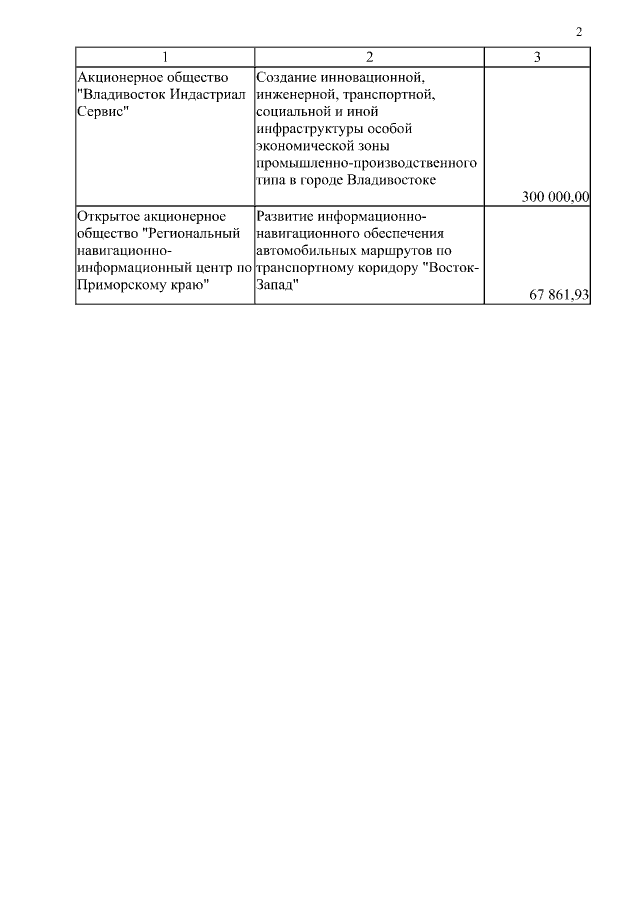 2

| 1 | 2 | 3 |
|---|---|---|
| Акционерное общество "Владивосток Индастриал Сервис" | Создание инновационной, инженерной, транспортной, социальной и иной инфраструктуры особой экономической зоны промышленно-производственного типа в городе Владивостоке | 300 000,00 |
| Открытое акционерное общество "Региональный навигационно-информационный центр по Приморскому краю" | Развитие информационно-навигационного обеспечения автомобильных маршрутов по транспортному коридору "Восток-Запад" | 67 861,93 |